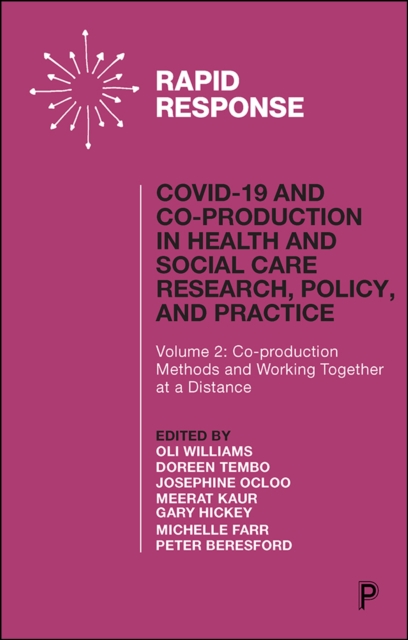 RAPID RESPONSE

COVID-19 AND CO-PRODUCTION IN HEALTH AND SOCIAL CARE RESEARCH, POLICY, AND PRACTICE

Volume 2: Co-production Methods and Working Together at a Distance

EDITED BY
OLI WILLIAMS
DOREEN TEMBO
JOSEPHINE OCLOO
MEERAT KAUR
GARY HICKEY
MICHELLE FARR
PETER BERESFORD

P